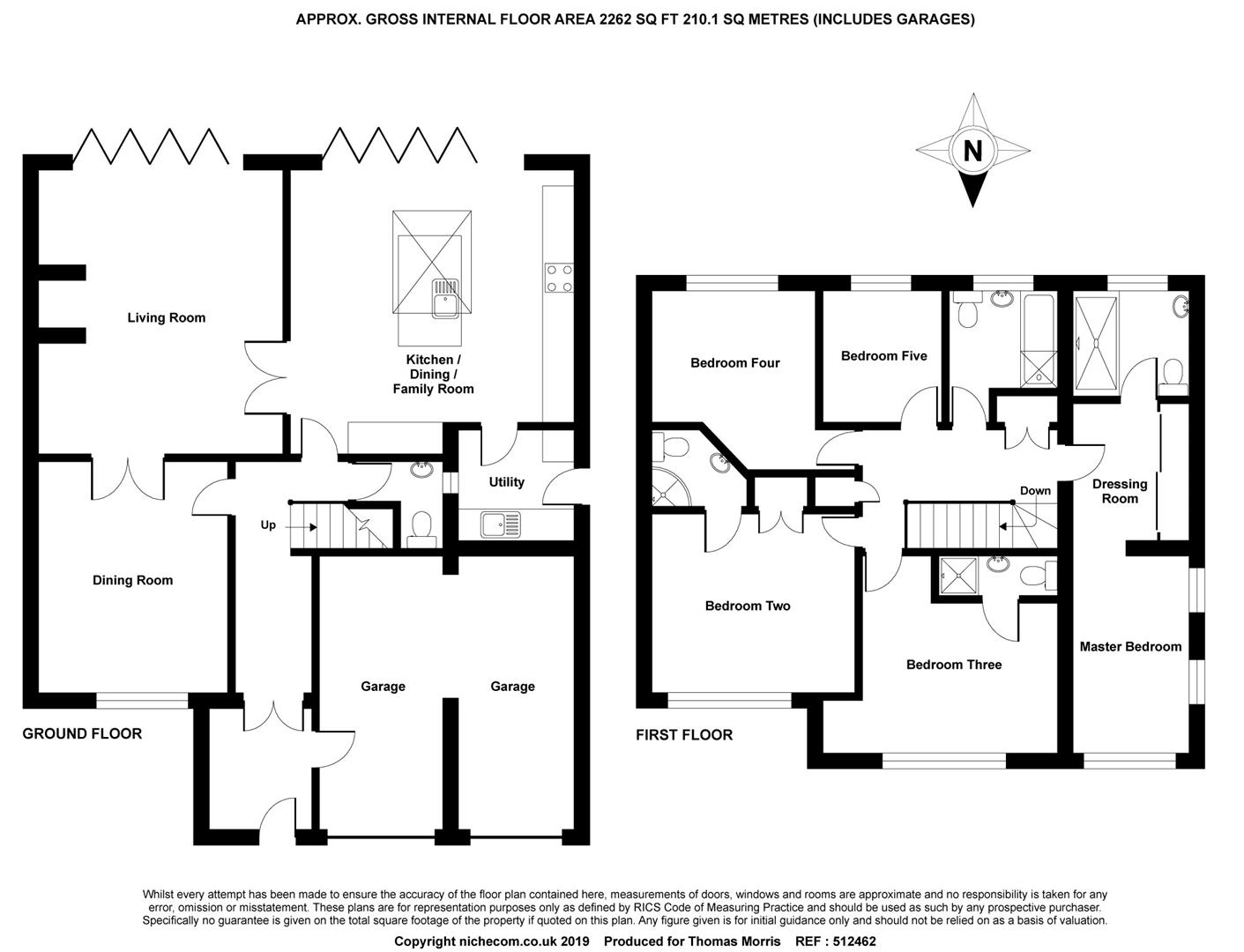 APPROX. GROSS INTERNAL FLOOR AREA 2262 SQ FT 210.1 SQ METRES (INCLUDES GARAGES)

N

Living Room

Kitchen / Dining / Family Room

Utility

Up

Dining Room

Garage

Garage

GROUND FLOOR

Bedroom Four

Bedroom Five

Down

Dressing Room

Bedroom Two

Bedroom Three

Master Bedroom

FIRST FLOOR

Whilst every attempt has been made to ensure the accuracy of the floor plan contained here, measurements of doors, windows and rooms are approximate and no responsibility is taken for any error, omission or misstatement. These plans are for representation purposes only as defined by RICS Code of Measuring Practice and should be used as such by any prospective purchaser. Specifically no guarantee is given on the total square footage of the property if quoted on this plan. Any figure given is for initial guidance only and should not be relied on as a basis of valuation.

Copyright nichecom.co.uk 2019 Produced for Thomas Morris REF : 512462